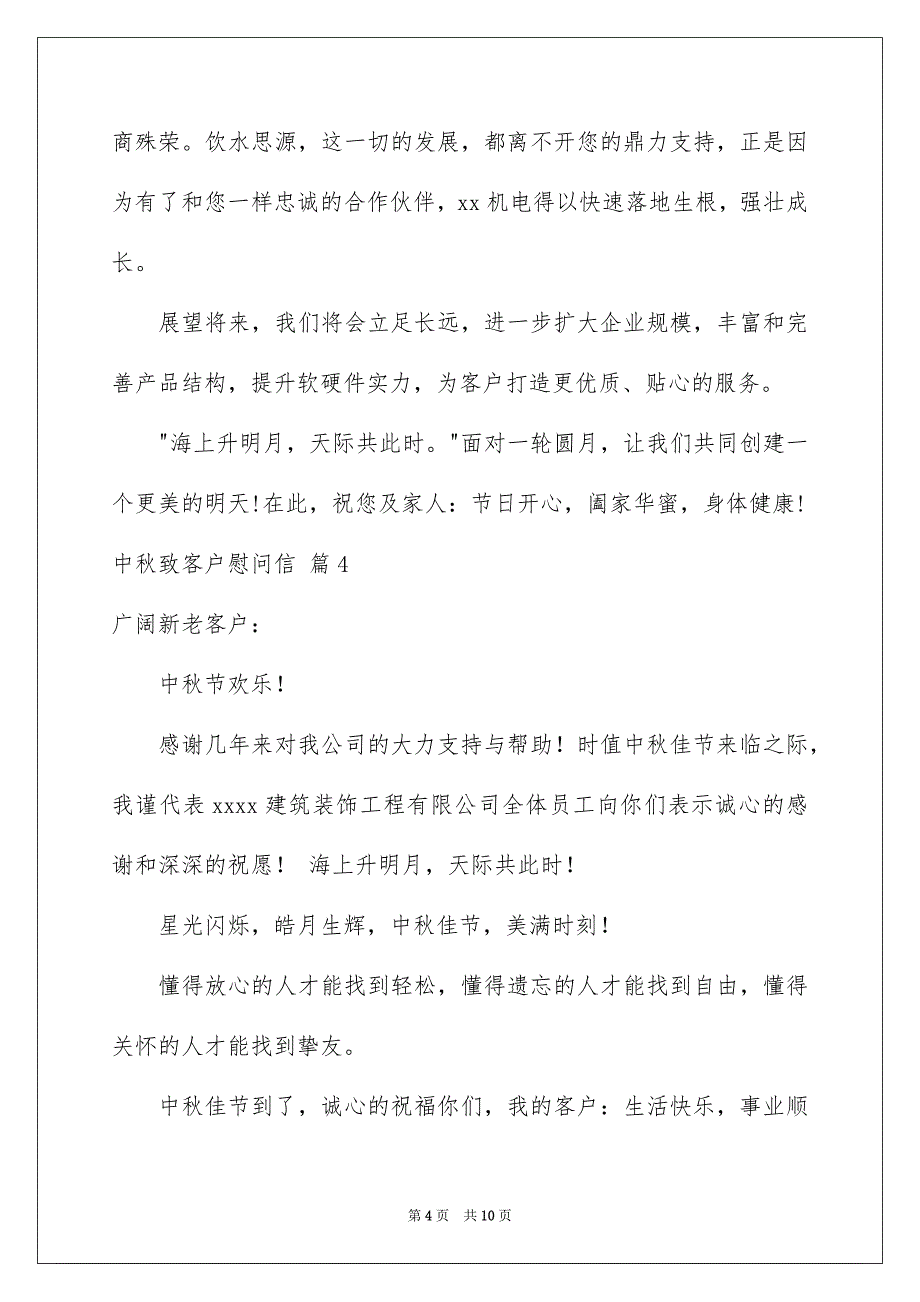 商殊荣。饮水思源，这一切的发展，都离不开您的鼎力支持，正是因为有了和您一样忠诚的合作伙伴，xx 机电得以快速落地生根，强壮成长。

展望将来，我们将会立足长远，进一步扩大企业规模，丰富和完善产品结构，提升软硬件实力，为客户打造更优质、贴心的服务。

"海上升明月，天际共此时。"面对一轮圆月，让我们共同创建一个更美的明天!在此，祝您及家人：节日开心，阖家华蜜，身体健康!

中秋致客户慰问信 篇 4

广阔新老客户：

中秋节欢乐！

感谢几年来对我公司的大力支持与帮助！时值中秋佳节来临之际，我谨代表 xxxx 建筑装饰工程有限公司全体员工向你们表示诚心的感谢和深深的祝愿！ 海上升明月，天际共此时！

星光闪烁，皓月生辉，中秋佳节，美满时刻！

懂得放心的人才能找到轻松，懂得遗忘的人才能找到自由，懂得关怀的人才能找到挚友。

中秋佳节到了，诚心的祝福你们，我的客户：生活快乐，事业顺

第 4 页 共 10 页